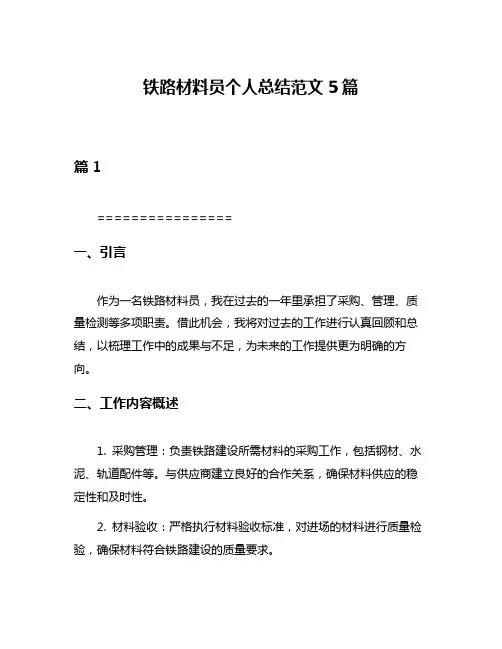 铁路材料员个人总结范文 5 篇

篇 1

================

一、引言

作为一名铁路材料员，我在过去的一年里承担了采购、管理、质量检测等多项职责。借此机会，我将对过去的工作进行认真回顾和总结，以梳理工作中的成果与不足，为未来的工作提供更为明确的方向。

二、工作内容概述

1. 采购管理：负责铁路建设所需材料的采购工作，包括钢材、水泥、轨道配件等。与供应商建立良好的合作关系，确保材料供应的稳定性和及时性。

2. 材料验收：严格执行材料验收标准，对进场的材料进行质量检验，确保材料符合铁路建设的质量要求。